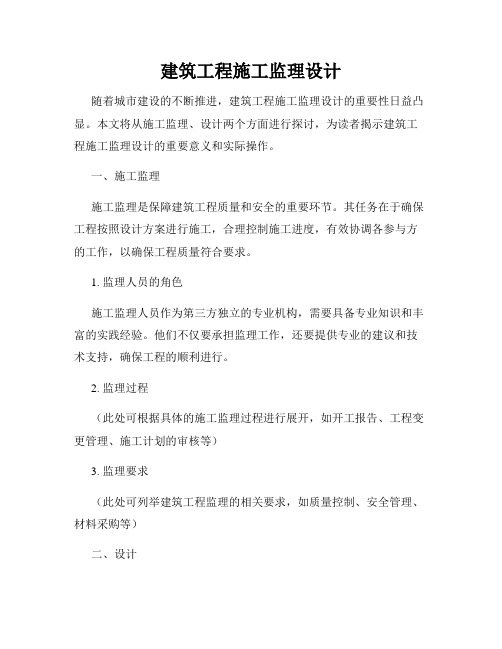 建筑工程施工监理设计

随着城市建设的不断推进，建筑工程施工监理设计的重要性日益凸显。本文将从施工监理、设计两个方面进行探讨，为读者揭示建筑工程施工监理设计的重要意义和实际操作。

一、施工监理

施工监理是保障建筑工程质量和安全的重要环节。其任务在于确保工程按照设计方案进行施工，合理控制施工进度，有效协调各参与方的工作，以确保工程质量符合要求。

1. 监理人员的角色

施工监理人员作为第三方独立的专业机构，需要具备专业知识和丰富的实践经验。他们不仅要承担监理工作，还要提供专业的建议和技术支持，确保工程的顺利进行。

2. 监理过程

（此处可根据具体的施工监理过程进行展开，如开工报告、工程变更管理、施工计划的审核等）

3. 监理要求

（此处可列举建筑工程监理的相关要求，如质量控制、安全管理、材料采购等）

二、设计